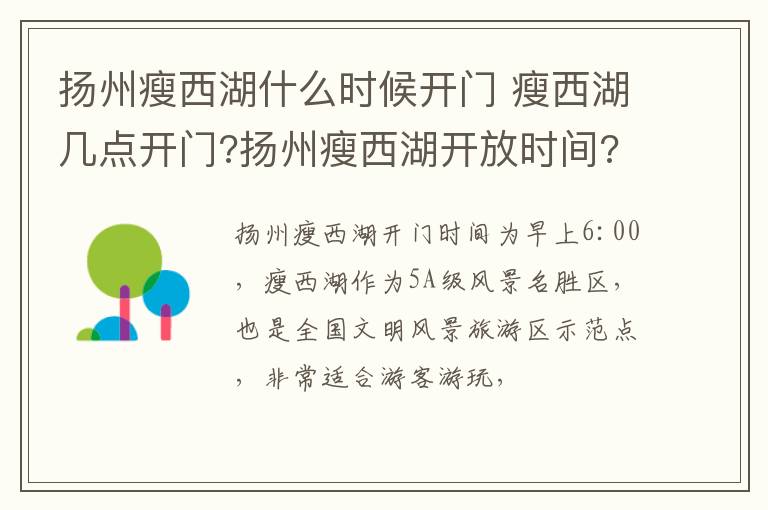 扬州瘦西湖什么时候开门 瘦西湖几点开门?扬州瘦西湖开放时间?

扬州瘦西湖开门时间为早上6:00，瘦西湖作为5A级风景名胜区，也是全国文明风景旅游区示范点，非常适合游客游玩，